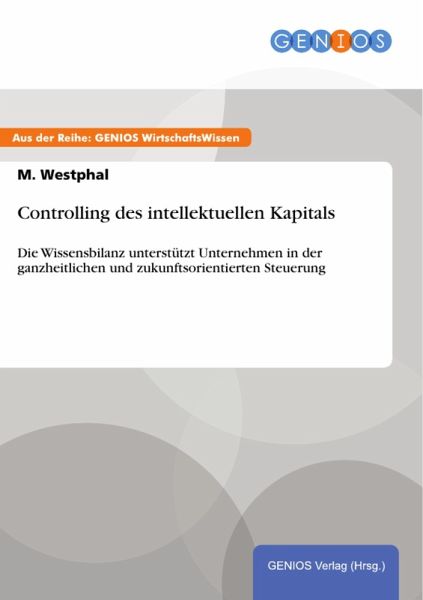 GENIOS

Aus der Reihe: GENIOS WirtschaftsWissen

M. Westphal

Controlling des intellektuellen Kapitals

Die Wissensbilanz unterstützt Unternehmen in der ganzheitlichen und zukunftsorientierten Steuerung

GENIOS Verlag (Hrsg.)